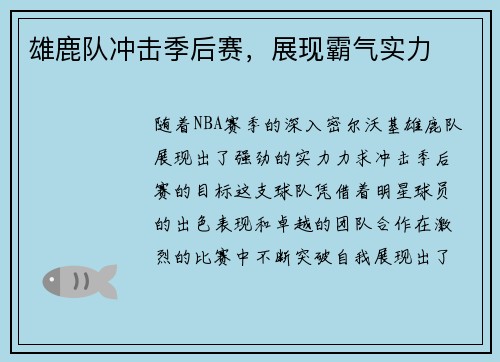 雄鹿队冲击季后赛，展现霸气实力

随着NBA赛季的深入密尔沃基雄鹿队展现出了强劲的实力力求冲击季后赛的目标这支球队凭借着明星球员的出色表现和卓越的团队合作在激烈的比赛中不断突破自我展现出了